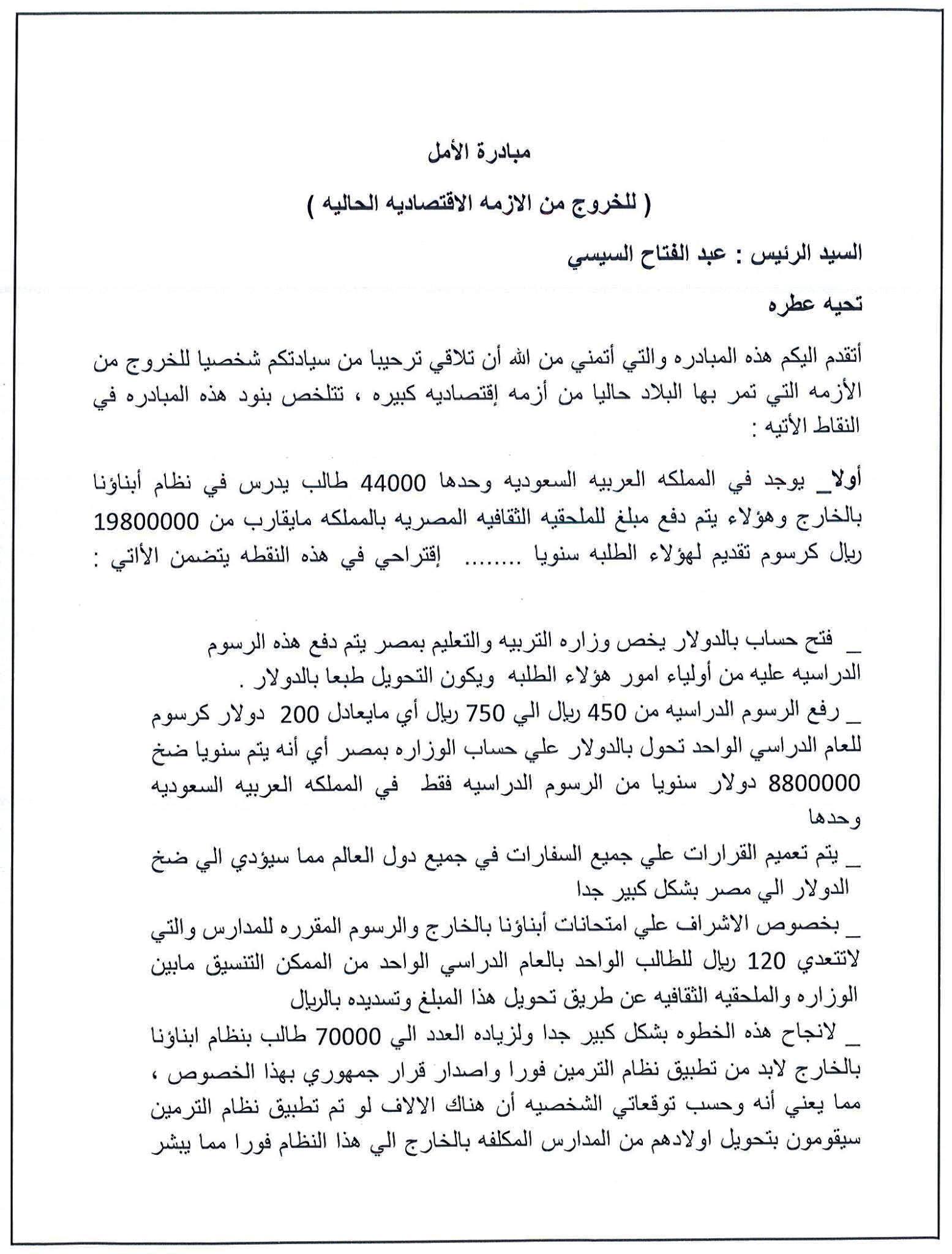 مبادرة الأمل

( للخروج من الازمه الاقتصاديه الحاليه )

السيد الرئيس : عبد الفتاح السيسي

تحيه عطره

أتقدم اليكم هذه المبادره والتي أتمني من الله أن تلاقي ترحيبا من سيادتكم شخصيا للخروج من الأزمه التي تمر بها البلاد حاليا من أزمه إقتصاديه كبيره ، تتلخص بنود هذه المبادره في النقاط الأتيه :

أولا_ يوجد في المملكه العربيه السعوديه وحدها 44000 طالب يدرس في نظام أبناؤنا بالخارج وهؤلاء يتم دفع مبلغ للملحقيه الثقافيه المصريه بالمملكه مايقارب من 19800000 ريال كرسوم تقديم لهؤلاء الطلبه سنويا ........ إقتراحي في هذه النقطه يتضمن الأتي :

_ فتح حساب بالدولار يخص وزاره التربيه والتعليم بمصر يتم دفع هذه الرسوم الدراسيه عليه من أولياء امور هؤلاء الطلبه ويكون التحويل طبعا بالدولار .
_ رفع الرسوم الدراسيه من 450 ريال الي 750 ريال أي مايعادل 200 دولار كرسوم للعام الدراسي الواحد تحول بالدولار علي حساب الوزاره بمصر أي أنه يتم سنويا ضخ 8800000 دولار سنويا من الرسوم الدراسيه فقط في المملكه العربيه السعوديه وحدها
_ يتم تعميم القرارات علي جميع السفارات في جميع دول العالم مما سيؤدي الي ضخ الدولار الي مصر بشكل كبير جدا
_ بخصوص الاشراف علي امتحانات أبناؤنا بالخارج والرسوم المقرره للمدارس والتي لاتتعدي 120 ريال للطالب الواحد بالعام الدراسي الواحد من الممكن التنسيق مابين الوزاره والملحقيه الثقافيه عن طريق تحويل هذا المبلغ وتسديده بالريال
_ لانجاح هذه الخطوه بشكل كبير جدا ولزياده العدد الي 70000 طالب بنظام ابناؤنا بالخارج لابد من تطبيق نظام الترمين فورا واصدار قرار جمهوري بهذا الخصوص ، مما يعني أنه وحسب توقعاتي الشخصيه أن هناك الالاف لو تم تطبيق نظام الترمين سيقومون بتحويل اولادهم من المدارس المكلفه بالخارج الي هذا النظام فورا مما يبشر